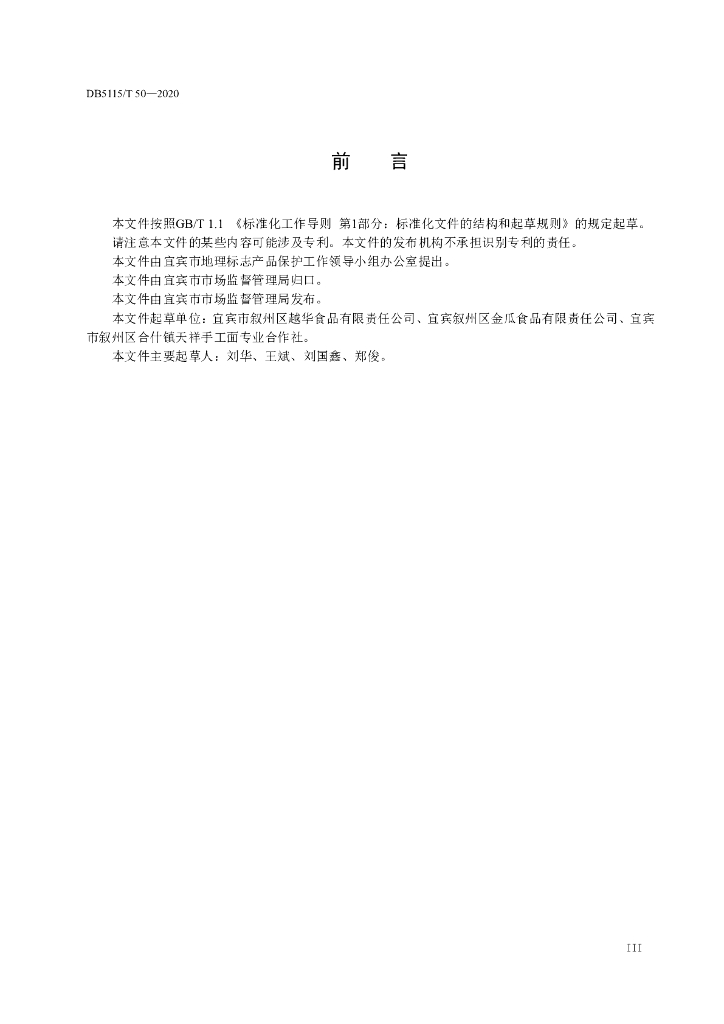 DB5115/T 50—2020

前　言

本文件按照GB/T 1.1 《标准化工作导则 第1部分：标准化文件的结构和起草规则》的规定起草。

请注意本文件的某些内容可能涉及专利。本文件的发布机构不承担识别专利的责任。

本文件由宜宾市地理标志产品保护工作领导小组办公室提出。

本文件由宜宾市市场监督管理局归口。

本文件由宜宾市市场监督管理局发布。

本文件起草单位：宜宾市叙州区越华食品有限责任公司、宜宾叙州区金瓜食品有限责任公司、宜宾市叙州区合什镇天祥手工面专业合作社。

本文件主要起草人：刘华、王斌、刘国鑫、郑俊。

III